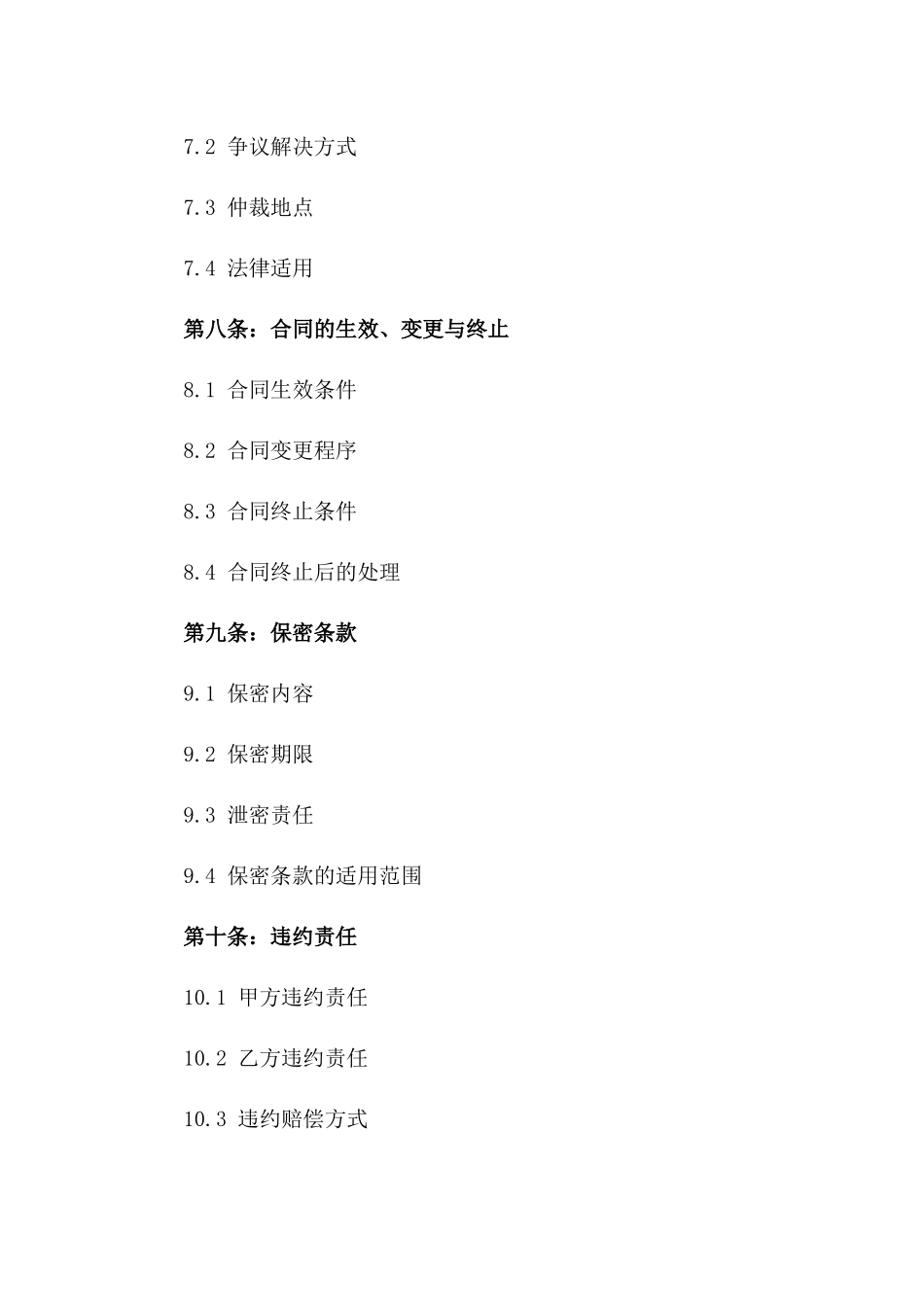 7.2 争议解决方式

7.3 仲裁地点

7.4 法律适用

第八条：合同的生效、变更与终止

8.1 合同生效条件

8.2 合同变更程序

8.3 合同终止条件

8.4 合同终止后的处理

第九条：保密条款

9.1 保密内容

9.2 保密期限

9.3 泄密责任

9.4 保密条款的适用范围

第十条：违约责任

10.1 甲方违约责任

10.2 乙方违约责任

10.3 违约赔偿方式